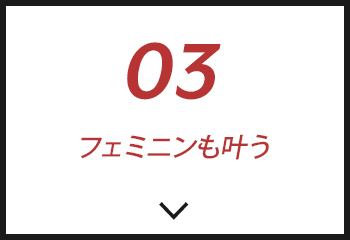 03

フェミニンも叶う